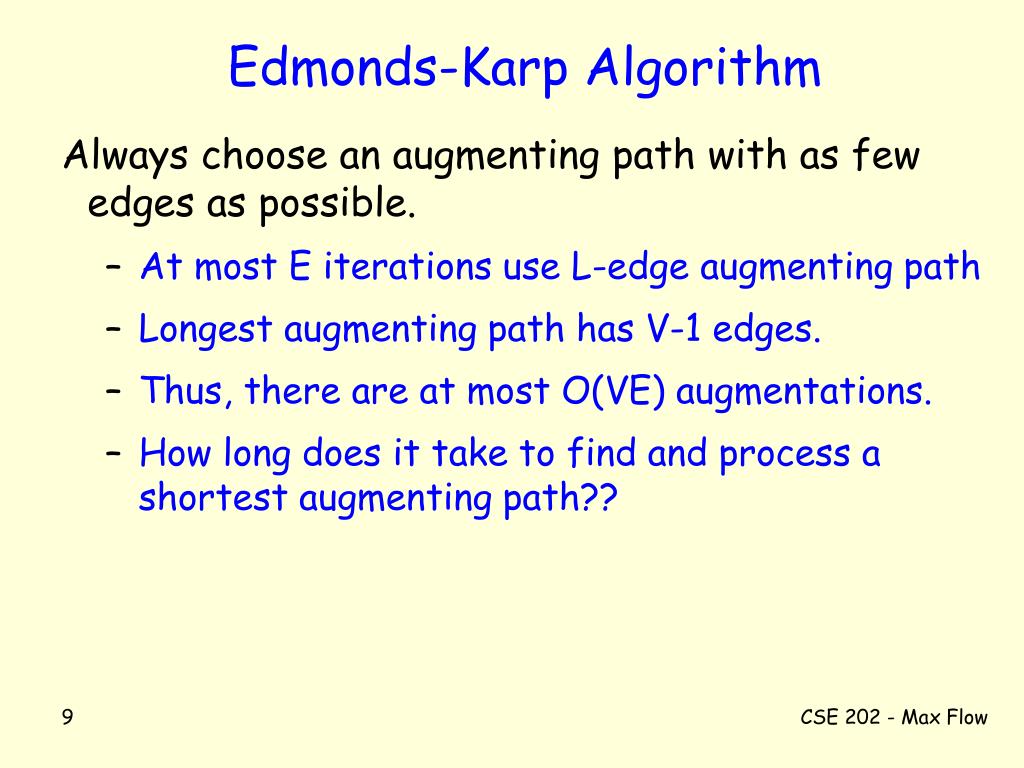 Edmonds-Karp Algorithm

Always choose an augmenting path with as few edges as possible.

– At most E iterations use L-edge augmenting path

– Longest augmenting path has V-1 edges.

– Thus, there are at most O(VE) augmentations.

– How long does it take to find and process a shortest augmenting path??

9

CSE 202 - Max Flow